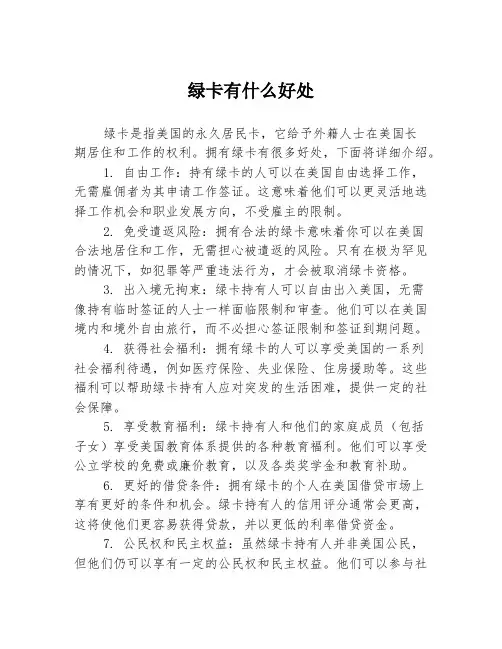 绿卡有什么好处

绿卡是指美国的永久居民卡，它给予外籍人士在美国长期居住和工作的权利。拥有绿卡有很多好处，下面将详细介绍。

1. 自由工作：持有绿卡的人可以在美国自由选择工作，无需雇佣者为其申请工作签证。这意味着他们可以更灵活地选择工作机会和职业发展方向，不受雇主的限制。

2. 免受遣返风险：拥有合法的绿卡意味着你可以在美国合法地居住和工作，无需担心被遣返的风险。只有在极为罕见的情况下，如犯罪等严重违法行为，才会被取消绿卡资格。

3. 出入境无拘束：绿卡持有人可以自由出入美国，无需像持有临时签证的人士一样面临限制和审查。他们可以在美国境内和境外自由旅行，而不必担心签证限制和签证到期问题。

4. 获得社会福利：拥有绿卡的人可以享受美国的一系列社会福利待遇，例如医疗保险、失业保险、住房援助等。这些福利可以帮助绿卡持有人应对突发的生活困难，提供一定的社会保障。

5. 享受教育福利：绿卡持有人和他们的家庭成员（包括子女）享受美国教育体系提供的各种教育福利。他们可以享受公立学校的免费或廉价教育，以及各类奖学金和教育补助。

6. 更好的借贷条件：拥有绿卡的个人在美国借贷市场上享有更好的条件和机会。绿卡持有人的信用评分通常会更高，这将使他们更容易获得贷款，并以更低的利率借贷资金。

7. 公民权和民主权益：虽然绿卡持有人并非美国公民，但他们仍可以享有一定的公民权和民主权益。他们可以参与社